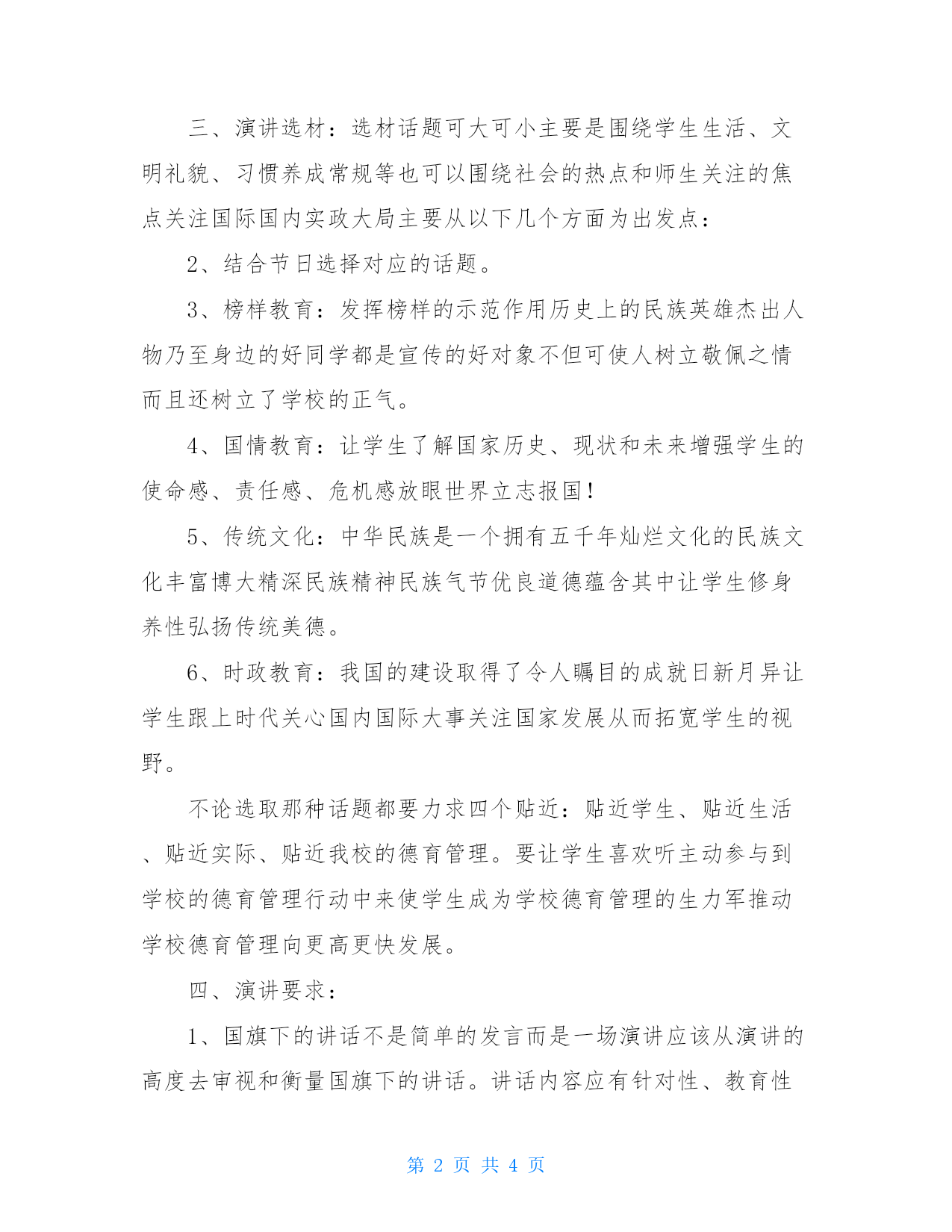 三、演讲选材：选材话题可大可小主要是围绕学生生活、文明礼貌、习惯养成常规等也可以围绕社会的热点和师生关注的焦点关注国际国内实政大局主要从以下几个方面为出发点：

2、结合节日选择对应的话题。

3、榜样教育：发挥榜样的示范作用历史上的民族英雄杰出人物乃至身边的好同学都是宣传的好对象不但可使人树立敬佩之情而且还树立了学校的正气。

4、国情教育：让学生了解国家历史、现状和未来增强学生的使命感、责任感、危机感放眼世界立志报国！

5、传统文化：中华民族是一个拥有五千年灿烂文化的民族文化丰富博大精深民族精神民族气节优良道德蕴含其中让学生修身养性弘扬传统美德。

6、时政教育：我国的建设取得了令人瞩目的成就日新月异让学生跟上时代关心国内国际大事关注国家发展从而拓宽学生的视野。

不论选取那种话题都要力求四个贴近：贴近学生、贴近生活、贴近实际、贴近我校的德育管理。要让学生喜欢听主动参与到学校的德育管理行动中来使学生成为学校德育管理的生力军推动学校德育管理向更高更快发展。

四、演讲要求：

1、国旗下的讲话不是简单的发言而是一场演讲应该从演讲的高度去审视和衡量国旗下的讲话。讲话内容应有针对性、教育性

第 2 页 共 4 页